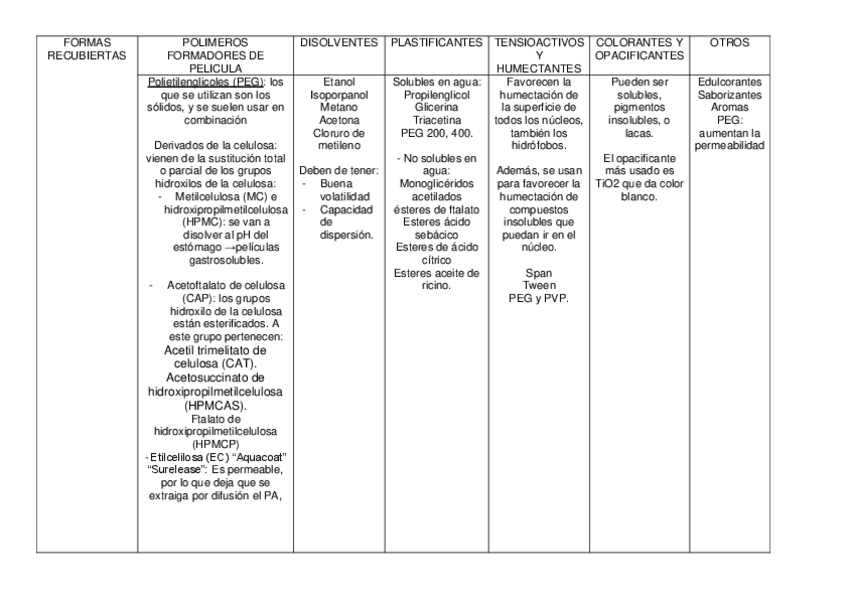 | FORMAS RECUBIERTAS | POLIMEROS FORMADORES DE PELICULA | DISOLVENTES | PLASTIFICANTES | TENSIOACTIVOS Y HUMECTANTES | COLORANTES Y OPACIFICANTES | OTROS |
|---|---|---|---|---|---|---|
| | Polietilenglicoles (PEG): los que se utilizan son los sólidos, y se suelen usar en combinación<br><br>Derivados de la celulosa: vienen de la sustitución total o parcial de los grupos hidroxilos de la celulosa:<br>- Metilcelulosa (MC) e hidroxipropilmetilcelulosa (HPMC): se van a disolver al pH del estómago →películas gastrosolubles.<br><br>- Acetoftalato de celulosa (CAP): los grupos hidroxilo de la celulosa están esterificados. A este grupo pertenecen: Acetil trimelitato de celulosa (CAT). Acetosuccinato de hidroxipropilmetilcelulosa (HPMCAS). Ftalato de hidroxipropilmetilcelulosa (HPMCP)<br>- Etilcelilosa (EC) “Aquacoat” “Surelease”: Es permeable, por lo que deja que se extraiga por difusión el PA, | Etanol<br>Isoporpanol<br>Metano<br>Acetona<br>Cloruro de metileno<br><br>Deben de tener:<br>- Buena volatilidad<br>- Capacidad de dispersión. | Solubles en agua:<br>Propilenglicol<br>Glicerina<br>Triacetina<br>PEG 200, 400.<br><br>- No solubles en agua:<br>Monoglicéridos acetilados<br>ésteres de ftalato<br>Esteres ácido sebácico<br>Esteres de ácido cítrico<br>Esteres aceite de ricino. | Favorecen la humectación de la superficie de todos los núcleos, también los hidrófobos.<br><br>Además, se usan para favorecer la humectación de compuestos insolubles que puedan ir en el núcleo.<br><br>Span<br>Tween<br>PEG y PVP. | Pueden ser solubles, pigmentos insolubles, o lacas.<br><br>El opacificante más usado es TiO2 que da color blanco. | Edulcorantes<br>Saborizantes<br>Aromas<br>PEG: aumentan la permeabilidad |